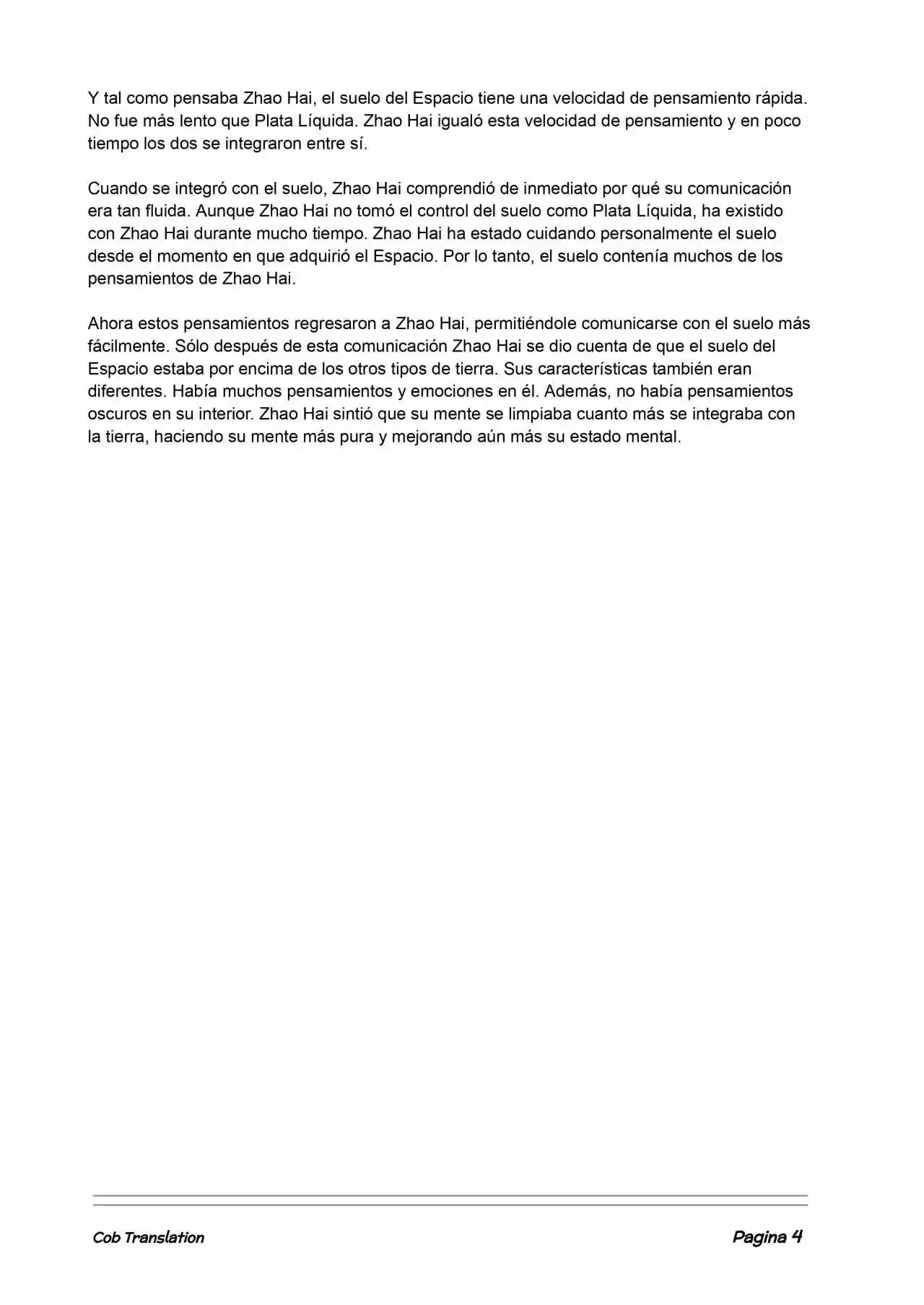 Y tal como pensaba Zhao Hai, el suelo del Espacio tiene una velocidad de pensamiento rápida. No fue más lento que Plata Líquida. Zhao Hai igualó esta velocidad de pensamiento y en poco tiempo los dos se integraron entre sí.

Cuando se integró con el suelo, Zhao Hai comprendió de inmediato por qué su comunicación era tan fluida. Aunque Zhao Hai no tomó el control del suelo como Plata Líquida, ha existido con Zhao Hai durante mucho tiempo. Zhao Hai ha estado cuidando personalmente el suelo desde el momento en que adquirió el Espacio. Por lo tanto, el suelo contenía muchos de los pensamientos de Zhao Hai.

Ahora estos pensamientos regresaron a Zhao Hai, permitiéndole comunicarse con el suelo más fácilmente. Sólo después de esta comunicación Zhao Hai se dio cuenta de que el suelo del Espacio estaba por encima de los otros tipos de tierra. Sus características también eran diferentes. Había muchos pensamientos y emociones en él. Además, no había pensamientos oscuros en su interior. Zhao Hai sintió que su mente se limpiaba cuanto más se integraba con la tierra, haciendo su mente más pura y mejorando aún más su estado mental.

Cob Translation

Pagina 4